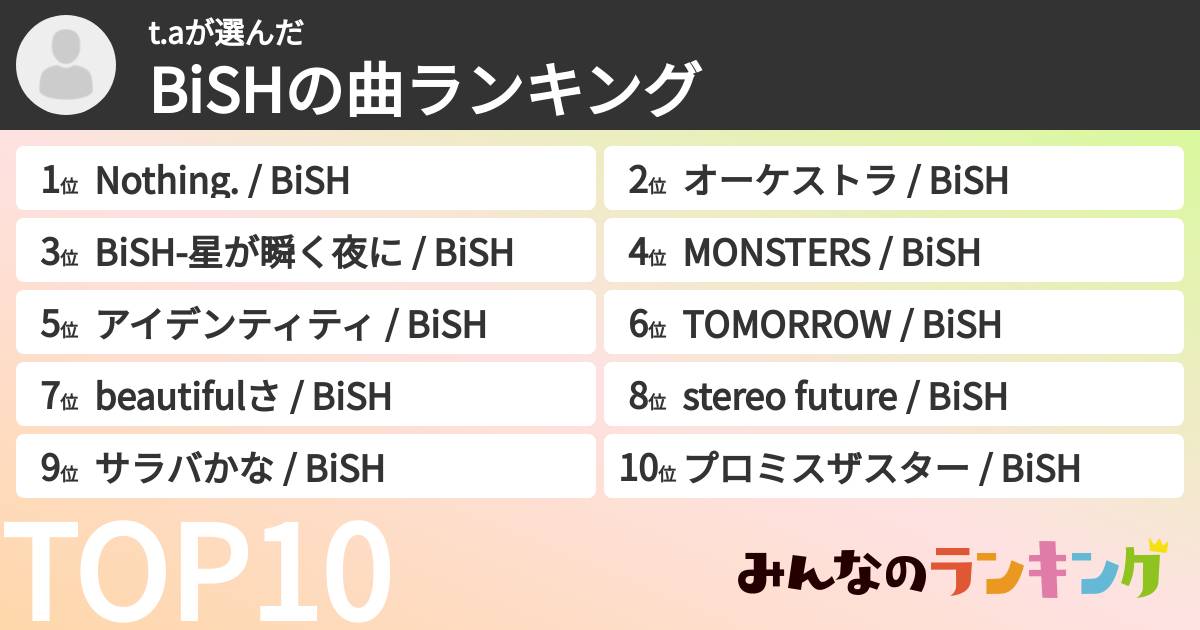 t.aが選んだ
BiSHの曲ランキング

1位 Nothing. / BiSH
2位 オーケストラ / BiSH
3位 BiSH-星が瞬く夜に / BiSH
4位 MONSTERS / BiSH
5位 アイデンティティ / BiSH
6位 TOMORROW / BiSH
7位 beautifulさ / BiSH
8位 stereo future / BiSH
9位 サラバかな / BiSH
10位 プロミスザスター / BiSH

TOP10

みんなのランキング